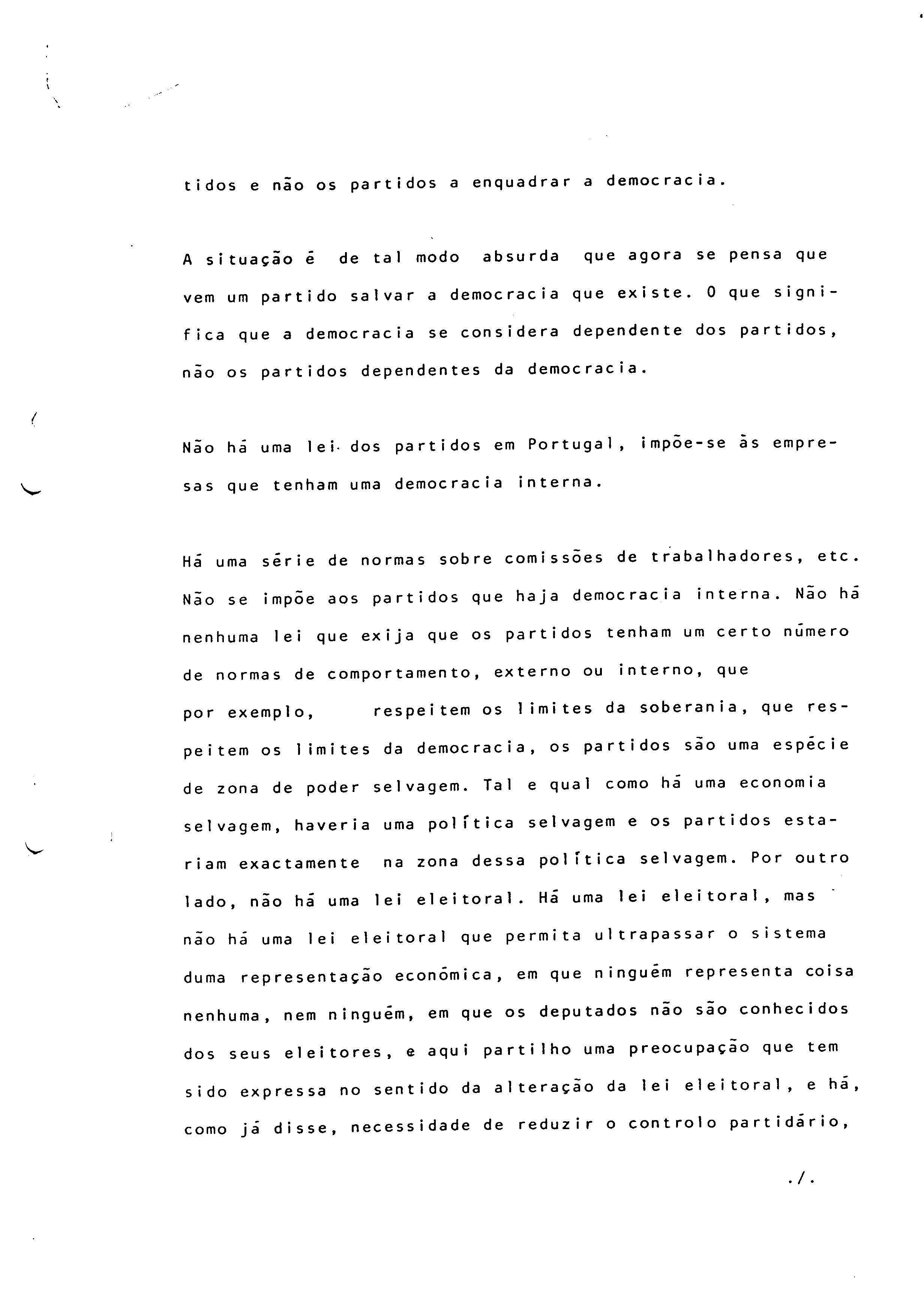 tidos e não os partidos a enquadrar a democracia.

A situação é de tal modo absurda que agora se pensa que vem um partido salvar a democracia que existe. O que significa que a democracia se considera dependente dos partidos, não os partidos dependentes da democracia.

Não há uma lei dos partidos em Portugal, impõe-se às empresas que tenham uma democracia interna.

Há uma série de normas sobre comissões de trabalhadores, etc. Não se impõe aos partidos que haja democracia interna. Não há nenhuma lei que exija que os partidos tenham um certo número de normas de comportamento, externo ou interno, que por exemplo, respeitem os limites da soberania, que respeitem os limites da democracia, os partidos são uma espécie de zona de poder selvagem. Tal e qual como há uma economia selvagem, haveria uma política selvagem e os partidos estariam exactamente na zona dessa política selvagem. Por outro lado, não há uma lei eleitoral. Há uma lei eleitoral, mas não há uma lei eleitoral que permita ultrapassar o sistema duma representação económica, em que ninguém representa coisa nenhuma, nem ninguém, em que os deputados não são conhecidos dos seus eleitores, e aqui partilho uma preocupação que tem sido expressa no sentido da alteração da lei eleitoral, e há, como já disse, necessidade de reduzir o controlo partidário,

./.